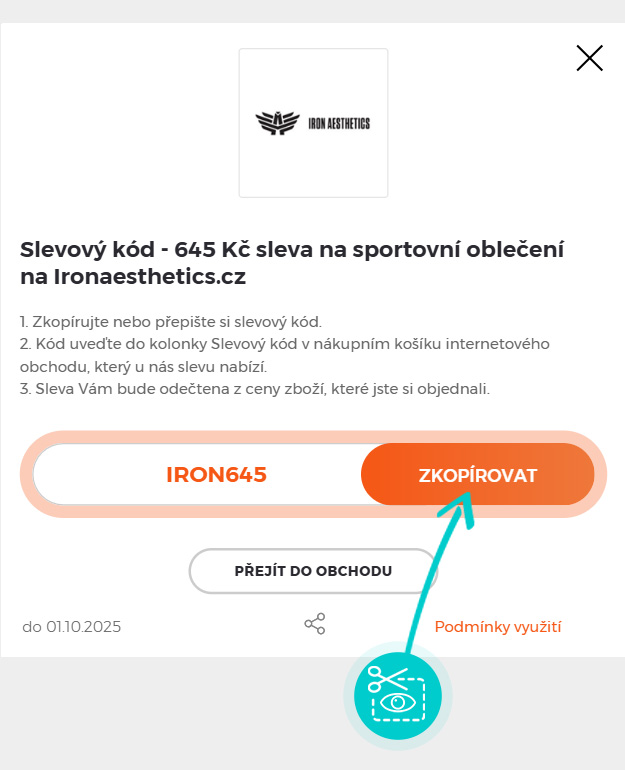 IRON AESTHETICS

Slevový kód - 645 Kč sleva na sportovní oblečení na Ironaesthetics.cz

1. Zkopírujte nebo přepište si slevový kód.
2. Kód uveďte do kolonky Slevový kód v nákupním košíku internetového obchodu, který u nás slevu nabízí.
3. Sleva Vám bude odečtena z ceny zboží, které jste si objednali.

IRON645

ZKOPÍROVAT

PŘEJÍT DO OBCHODU

do 01.10.2025

Podmínky využití